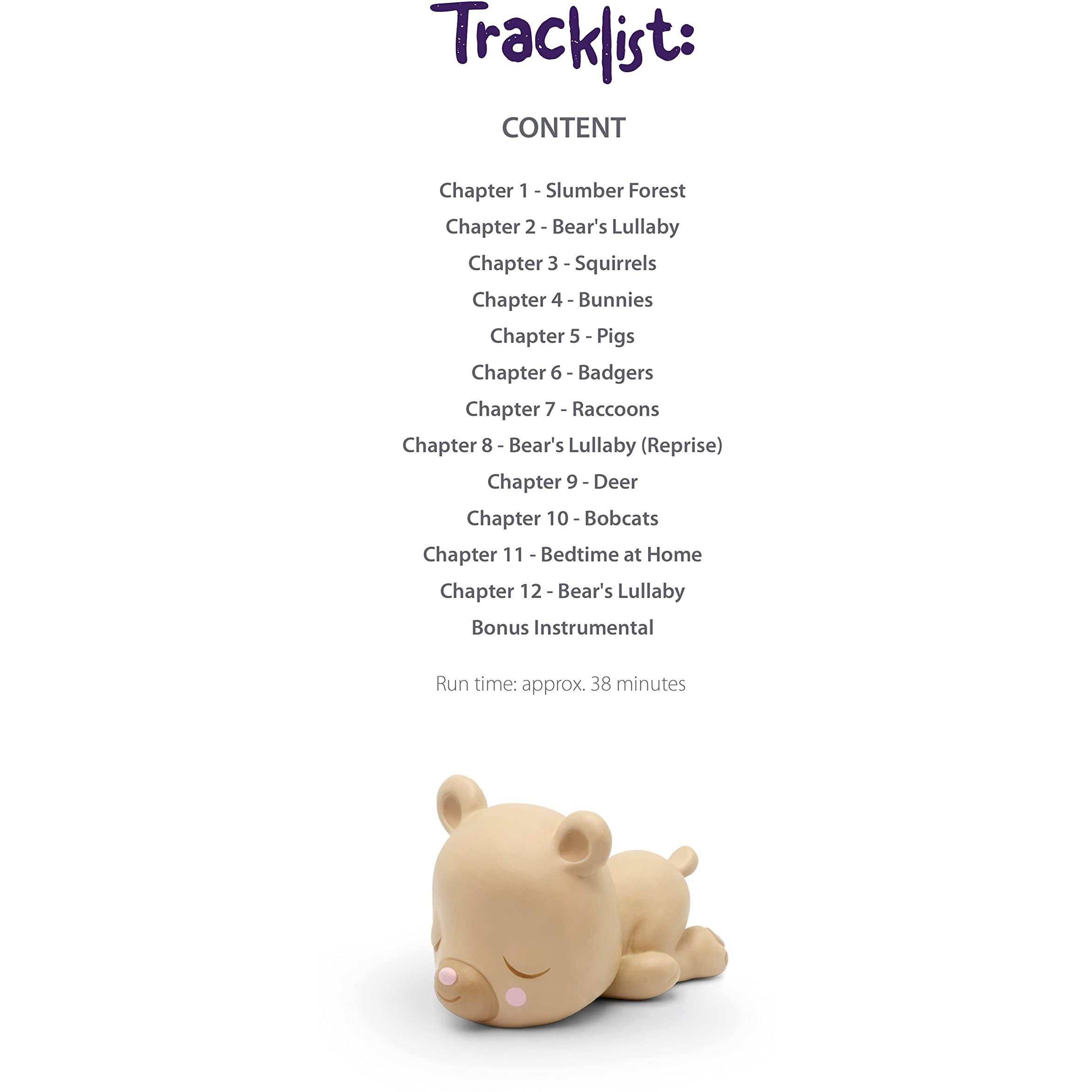 Tracklist:

CONTENT

Chapter 1 - Slumber Forest
Chapter 2 - Bear's Lullaby
Chapter 3 - Squirrels
Chapter 4 - Bunnies
Chapter 5 - Pigs
Chapter 6 - Badgers
Chapter 7 - Raccoons
Chapter 8 - Bear's Lullaby (Reprise)
Chapter 9 - Deer
Chapter 10 - Bobcats
Chapter 11 - Bedtime at Home
Chapter 12 - Bear's Lullaby
Bonus Instrumental

Run time: approx. 38 minutes